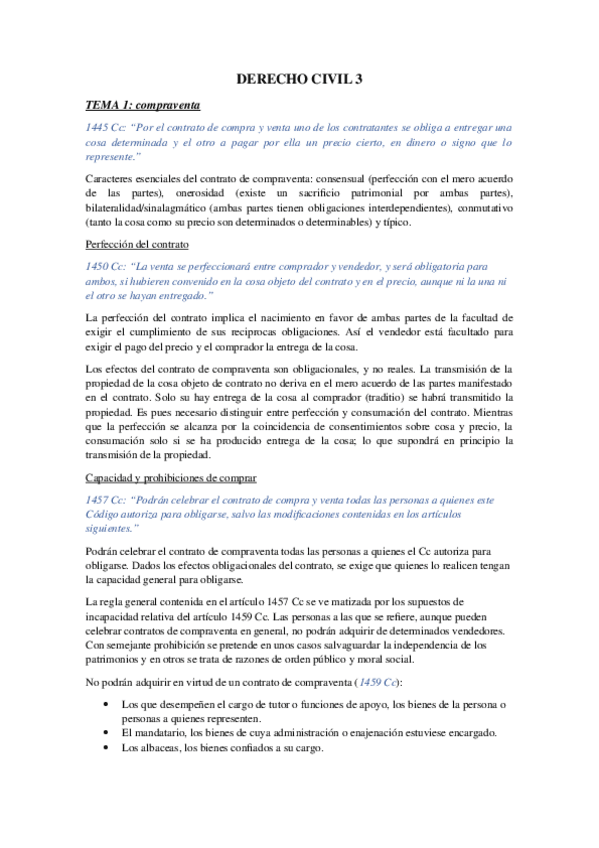 DERECHO CIVIL 3

TEMA 1: compraventa

1445 Cc: "Por el contrato de compra y venta uno de los contratantes se obliga a entregar una cosa determinada y el otro a pagar por ella un precio cierto, en dinero o signo que lo represente."

Caracteres esenciales del contrato de compraventa: consensual (perfección con el mero acuerdo de las partes), onerosidad (existe un sacrificio patrimonial por ambas partes), bilateralidad/sinalagmático (ambas partes tienen obligaciones interdependientes), conmutativo (tanto la cosa como su precio son determinados o determinables) y típico.

Perfección del contrato

1450 Cc: "La venta se perfeccionará entre comprador y vendedor, y será obligatoria para ambos, si hubieren convenido en la cosa objeto del contrato y en el precio, aunque ni la una ni el otro se hayan entregado."

La perfección del contrato implica el nacimiento en favor de ambas partes de la facultad de exigir el cumplimiento de sus recíprocas obligaciones. Así el vendedor está facultado para exigir el pago del precio y el comprador la entrega de la cosa.

Los efectos del contrato de compraventa son obligacionales, y no reales. La transmisión de la propiedad de la cosa objeto de contrato no deriva en el mero acuerdo de las partes manifestado en el contrato. Solo su hay entrega de la cosa al comprador (traditio) se habrá transmitido la propiedad. Es pues necesario distinguir entre perfección y consumación del contrato. Mientras que la perfección se alcanza por la coincidencia de consentimientos sobre cosa y precio, la consumación solo si se ha producido entrega de la cosa; lo que supondrá en principio la transmisión de la propiedad.

Capacidad y prohibiciones de comprar

1457 Cc: "Podrán celebrar el contrato de compra y venta todas las personas a quienes este Código autoriza para obligarse, salvo las modificaciones contenidas en los artículos siguientes."

Podrán celebrar el contrato de compraventa todas las personas a quienes el Cc autoriza para obligarse. Dados los efectos obligacionales del contrato, se exige que quienes lo realicen tengan la capacidad general para obligarse.

La regla general contenida en el artículo 1457 Cc se ve matizada por los supuestos de incapacidad relativa del artículo 1459 Cc. Las personas a las que se refiere, aunque pueden celebrar contratos de compraventa en general, no podrán adquirir de determinados vendedores. Con semejante prohibición se pretende en unos casos salvaguardar la independencia de los patrimonios y en otros se trata de razones de orden público y moral social.

No podrán adquirir en virtud de un contrato de compraventa (1459 Cc):

• Los que desempeñen el cargo de tutor o funciones de apoyo, los bienes de la persona o personas a quienes representen.
• El mandatario, los bienes de cuya administración o enajenación estuviese encargado.
• Los albaceas, los bienes confiados a su cargo.